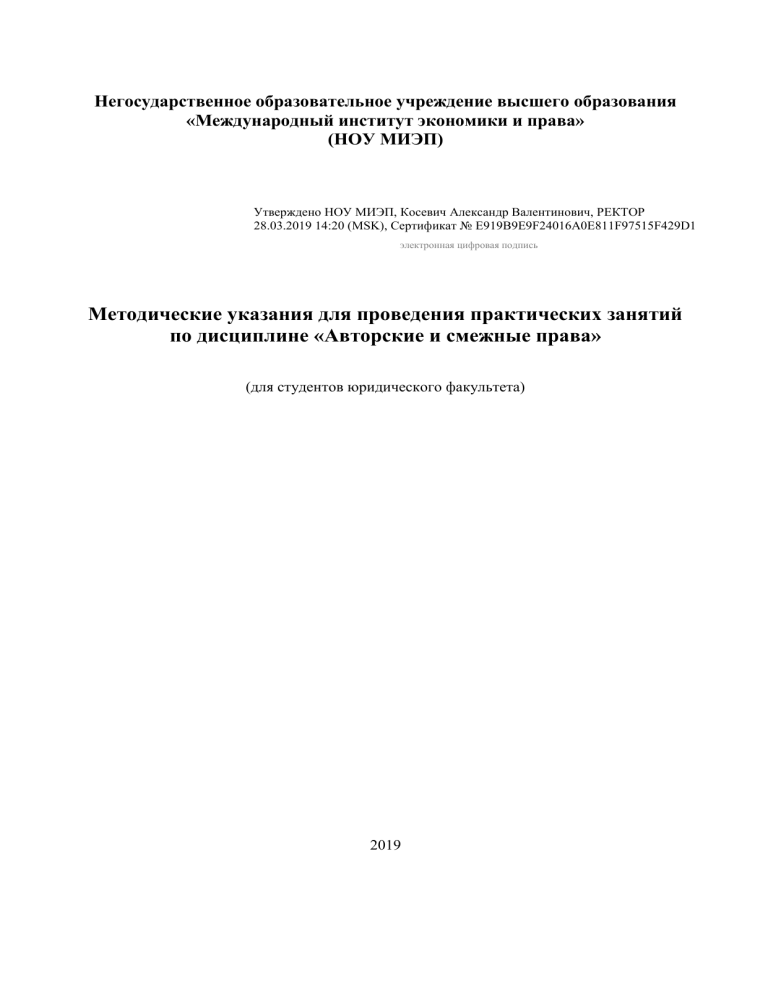 Негосударственное образовательное учреждение высшего образования
«Международный институт экономики и права»
(НОУ МИЭП)

Утверждено НОУ МИЭП, Косевич Александр Валентинович, РЕКТОР
28.03.2019 14:20 (MSK), Сертификат № E919B9E9F24016A0E811F97515F429D1
электронная цифровая подпись

Методические указания для проведения практических занятий
по дисциплине «Авторские и смежные права»

(для студентов юридического факультета)

2019